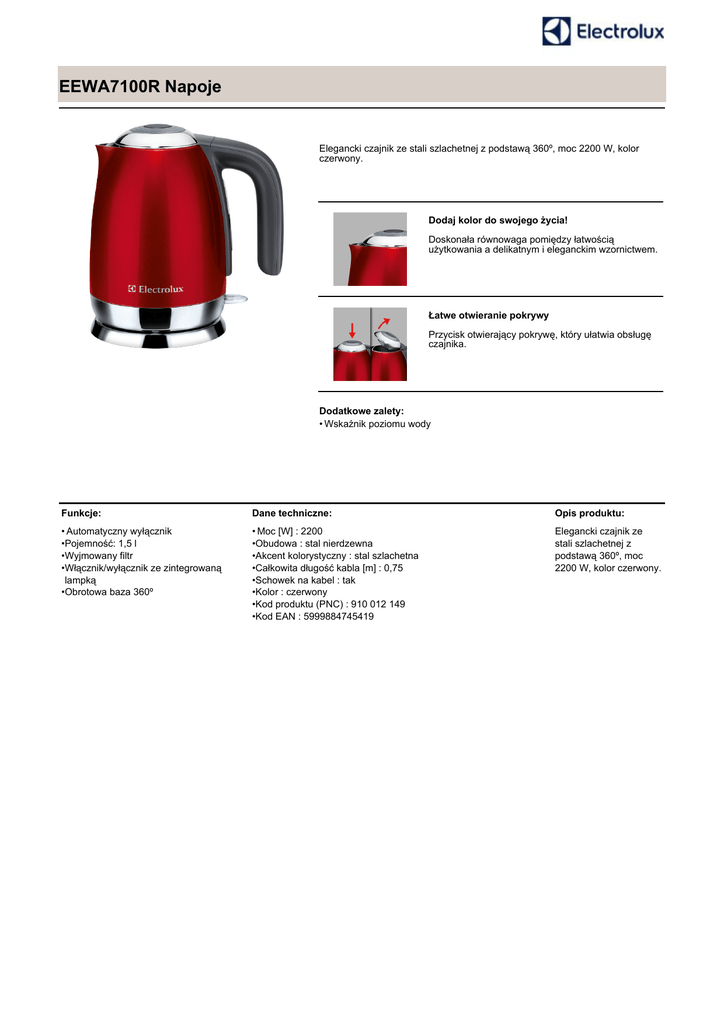 Electrolux

EEWA7100R Napoje

Electrolux

Elegancki czajnik ze stali szlachetnej z podstawą 360º, moc 2200 W, kolor czerwony.

Dodaj kolor do swojego życia!

Doskonała równowaga pomiędzy łatwością użytkowania a delikatnym i eleganckim wzornictwem.

Łatwe otwieranie pokrywy

Przycisk otwierający pokrywę, który ułatwia obsługę czajnika.

Dodatkowe zalety:
• Wskaźnik poziomu wody

Funkcje:

• Automatyczny wyłącznik
•Pojemność: 1,5 l
•Wyjmowany filtr
•Włącznik/wyłącznik ze zintegrowaną lampką
•Obrotowa baza 360º

Dane techniczne:

• Moc [W] : 2200
•Obudowa : stal nierdzewna
•Akcent kolorystyczny : stal szlachetna
•Całkowita długość kabla [m] : 0,75
•Schowek na kabel : tak
•Kolor : czerwony
•Kod produktu (PNC) : 910 012 149
•Kod EAN : 5999884745419

Opis produktu:

Elegancki czajnik ze stali szlachetnej z podstawą 360º, moc 2200 W, kolor czerwony.